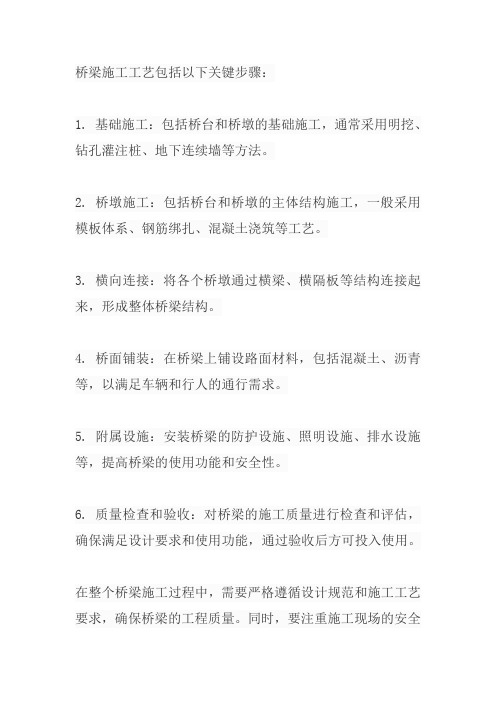 桥梁施工工艺包括以下关键步骤：

1. 基础施工：包括桥台和桥墩的基础施工，通常采用明挖、钻孔灌注桩、地下连续墙等方法。

2. 桥墩施工：包括桥台和桥墩的主体结构施工，一般采用模板体系、钢筋绑扎、混凝土浇筑等工艺。

3. 横向连接：将各个桥墩通过横梁、横隔板等结构连接起来，形成整体桥梁结构。

4. 桥面铺装：在桥梁上铺设路面材料，包括混凝土、沥青等，以满足车辆和行人的通行需求。

5. 附属设施：安装桥梁的防护设施、照明设施、排水设施等，提高桥梁的使用功能和安全性。

6. 质量检查和验收：对桥梁的施工质量进行检查和评估，确保满足设计要求和使用功能，通过验收后方可投入使用。

在整个桥梁施工过程中，需要严格遵循设计规范和施工工艺要求，确保桥梁的工程质量。同时，要注重施工现场的安全